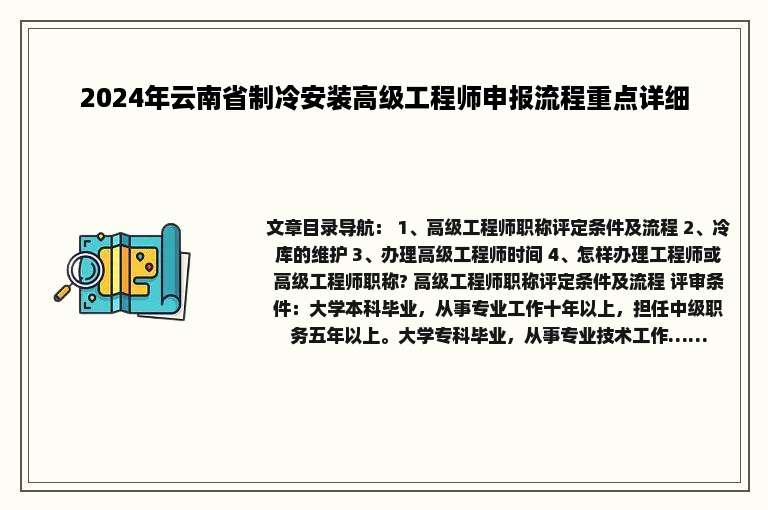 2024年云南省制冷安装高级工程师申报流程重点详细

文章目录导航： 1、高级工程师职称评定条件及流程 2、冷库的维护 3、办理高级工程师时间 4、怎样办理工程师或高级工程师职称? 高级工程师职称评定条件及流程 评审条件：大学本科毕业，从事专业工作十年以上，担任中级职务五年以上。大学专科毕业，从事专业技术工作......